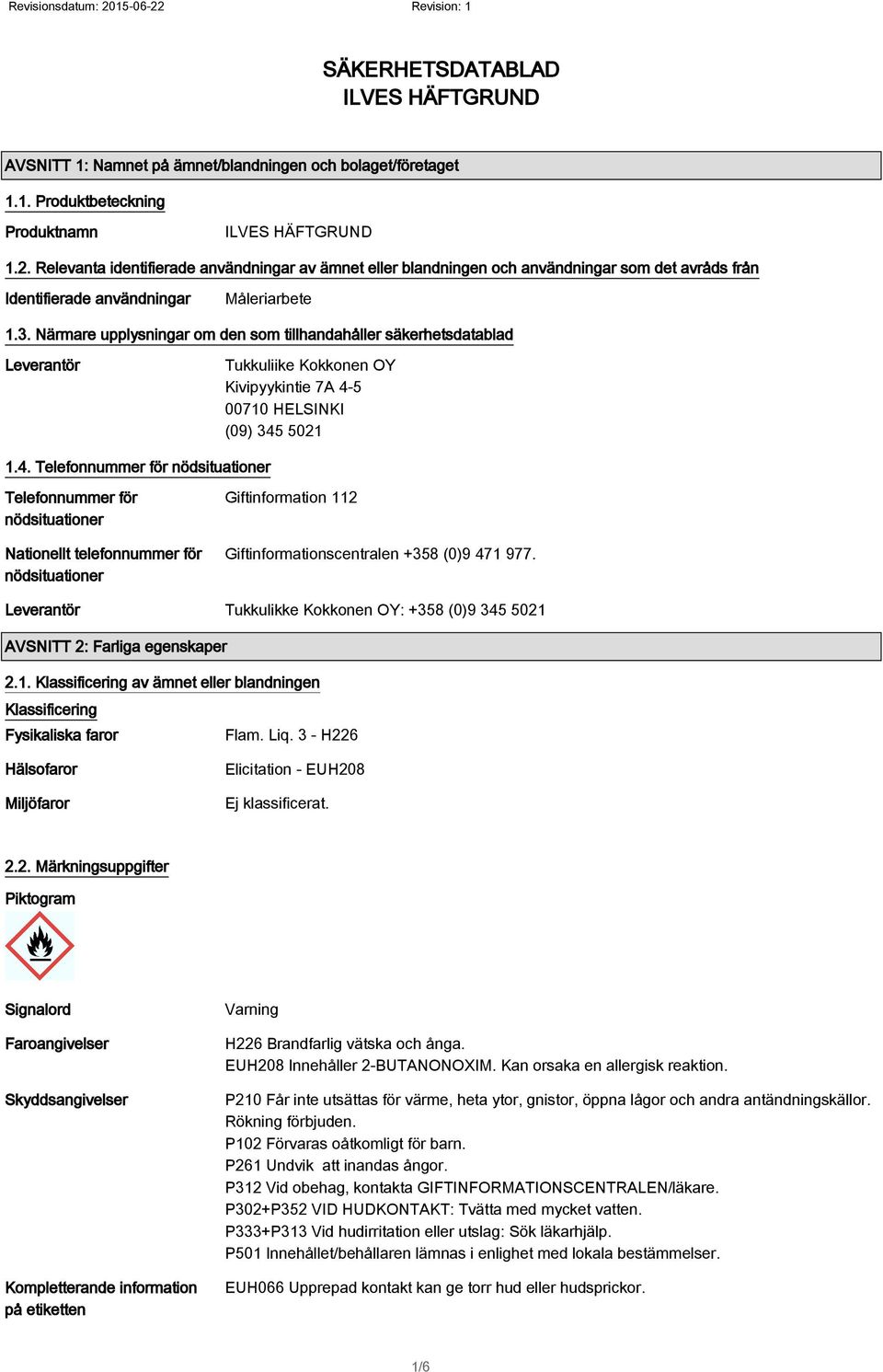 Revisionsdatum: 2015-06-22 Revision: 1

SÄKERHETSDATABLAD
ILVES HÄFTGRUND

AVSNITT 1: Namnet på ämnet/blandningen och bolaget/företaget

1.1. Produktbeteckning

Produktnamn ILVES HÄFTGRUND

1.2. Relevanta identifierade användningar av ämnet eller blandningen och användningar som det avråds från

Identifierade användningar Måleriarbete

1.3. Närmare upplysningar om den som tillhandahåller säkerhetsdatablad

Leverantör Tukkuliike Kokkonen OY
Kivipyykintie 7A 4-5
00710 HELSINKI
(09) 345 5021

1.4. Telefonnummer för nödsituationer

Telefonnummer för nödsituationer Giftinformation 112

Nationellt telefonnummer för nödsituationer Giftinformationscentralen +358 (0)9 471 977.

Leverantör Tukkulikke Kokkonen OY: +358 (0)9 345 5021

AVSNITT 2: Farliga egenskaper

2.1. Klassificering av ämnet eller blandningen

Klassificering

Fysikaliska faror Flam. Liq. 3 - H226

Hälsofaror Elicitation - EUH208

Miljöfaror Ej klassificerat.

2.2. Märkningsuppgifter

Piktogram

Signalord Varning

Faroangivelser H226 Brandfarlig vätska och ånga.
EUH208 Innehåller 2-BUTANONOXIM. Kan orsaka en allergisk reaktion.

Skyddsangivelser P210 Får inte utsättas för värme, heta ytor, gnistor, öppna lågor och andra antändningskällor. Rökning förbjuden.
P102 Förvaras oåtkomligt för barn.
P261 Undvik att inandas ångor.
P312 Vid obehag, kontakta GIFTINFORMATIONSCENTRALEN/läkare.
P302+P352 VID HUDKONTAKT: Tvätta med mycket vatten.
P333+P313 Vid hudirritation eller utslag: Sök läkarhjälp.
P501 Innehållet/behållaren lämnas i enlighet med lokala bestämmelser.

Kompletterande information på etiketten EUH066 Upprepad kontakt kan ge torr hud eller hudsprickor.

1/6